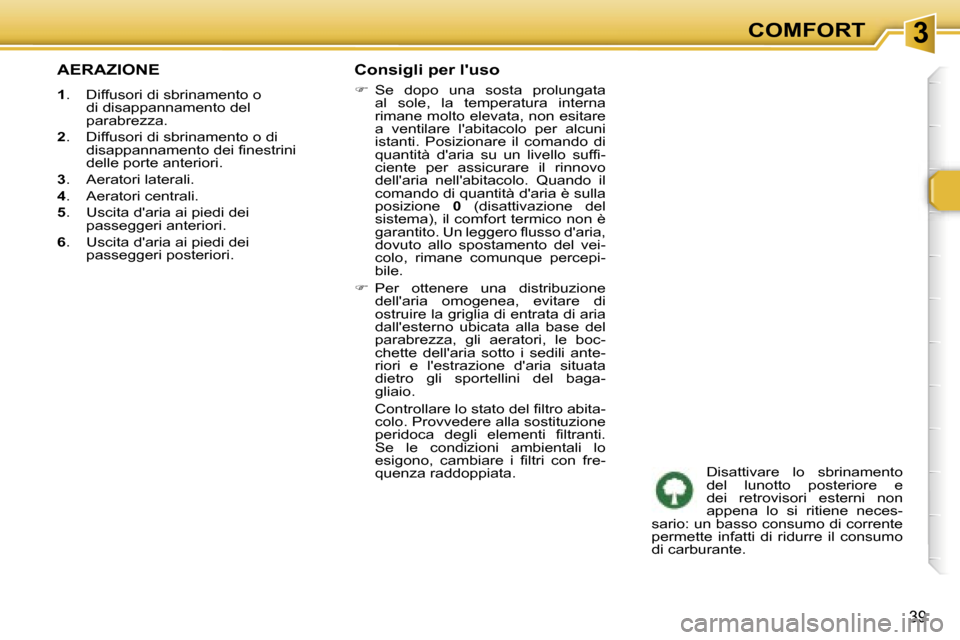 COMFORT

3

AERAZIONE

1. Diffusori di sbrinamento o di disappannamento del parabrezza.

2. Diffusori di sbrinamento o di disappannamento dei finestrini delle porte anteriori.

3. Aeratori laterali.

4. Aeratori centrali.

5. Uscita d'aria ai piedi dei passeggeri anteriori.

6. Uscita d'aria ai piedi dei passeggeri posteriori.

Consigli per l'uso

☞ Se dopo una sosta prolungata al sole, la temperatura interna rimane molto elevata, non esitare a ventilare l'abitacolo per alcuni istanti. Posizionare il comando di quantità d'aria su un livello sufficiente per assicurare il rinnovo dell'aria nell'abitacolo. Quando il comando di quantità d'aria è sulla posizione 0 (disattivazione del sistema), il comfort termico non è garantito. Un leggero flusso d'aria, dovuto allo spostamento del veicolo, rimane comunque percepibile.

☞ Per ottenere una distribuzione dell'aria omogenea, evitare di ostruire la griglia di entrata di aria dall'esterno ubicata alla base del parabrezza, gli aeratori, le bocchette dell'aria sotto i sedili anteriori e l'estrazione d'aria situata dietro gli sportellini del bagagliaio.

Controllare lo stato del filtro abitacolo. Provvedere alla sostituzione peridoca degli elementi filtranti. Se le condizioni ambientali lo esigono, cambiare i filtri con frequenza raddoppiata.

Disattivare lo sbrinamento del lunotto posteriore e dei retrovisori esterni non appena lo si ritiene necessario: un basso consumo di corrente permette infatti di ridurre il consumo di carburante.

39

carmanualsonline.info